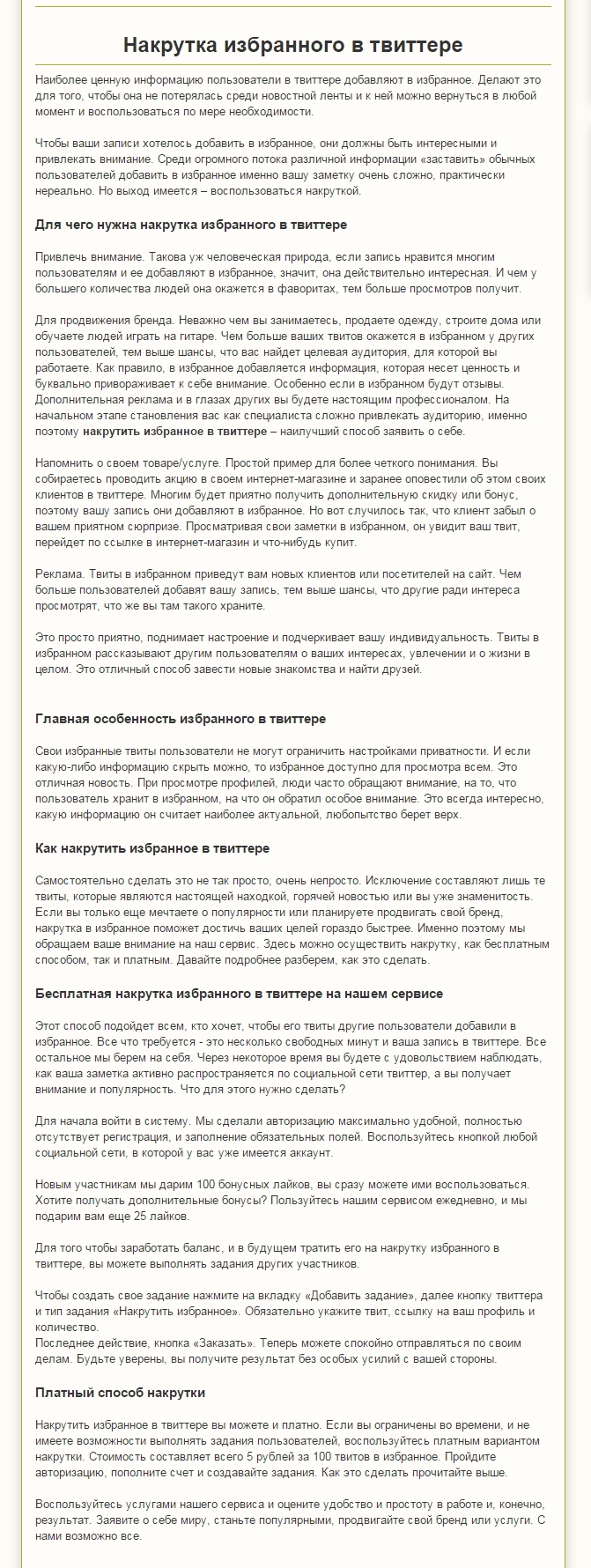 Накрутка избранного в твиттере

Наиболее ценную информацию пользователи в твиттере добавляют в избранное. Делают это для того, чтобы она не потерялась среди новостной ленты и к ней можно вернуться в любой момент и воспользоваться по мере необходимости.

Чтобы ваши записи хотелось добавить в избранное, они должны быть интересными и привлекать внимание. Среди огромного потока различной информации «заставить» обычных пользователей добавить в избранное именно вашу заметку очень сложно, практически нереально. Но выход имеется – воспользоваться накруткой.

Для чего нужна накрутка избранного в твиттере

Привлечь внимание. Такова уж человеческая природа, если запись нравится многим пользователям и ее добавляют в избранное, значит, она действительно интересная. И чем у большего количества людей она окажется в фаворитах, тем больше просмотров получит.

Для продвижения бренда. Неважно чем вы занимаетесь, продаете одежду, строите дома или обучаете людей играть на гитаре. Чем больше ваших твитов окажется в избранном у других пользователей, тем выше шансы, что вас найдет целевая аудитория, для которой вы работаете. Как правило, в избранное добавляется информация, которая несет ценность и буквально привораживает к себе внимание. Особенно если в избранном будут отзывы. Дополнительная реклама и в глазах других вы будете настоящим профессионалом. На начальном этапе становления вас как специалиста сложно привлекать аудиторию, именно поэтому накрутить избранное в твиттере – наилучший способ заявить о себе.

Напомнить о своем товаре/услуге. Простой пример для более четкого понимания. Вы собираетесь проводить акцию в своем интернет-магазине и заранее оповестили об этом своих клиентов в твиттере. Многим будет приятно получить дополнительную скидку или бонус, поэтому вашу запись они добавляют в избранное. Но вот случилось так, что клиент забыл о вашем приятном сюрпризе. Просматривая свои заметки в избранном, он увидит ваш твит, перейдет по ссылке в интернет-магазин и что-нибудь купит.

Реклама. Твиты в избранном приведут вам новых клиентов или посетителей на сайт. Чем больше пользователей добавят вашу запись, тем выше шансы, что другие ради интереса просмотрят, что же вы там такого храните.

Это просто приятно, поднимает настроение и подчеркивает вашу индивидуальность. Твиты в избранном рассказывают другим пользователям о ваших интересах, увлечении и о жизни в целом. Это отличный способ завести новые знакомства и найти друзей.

Главная особенность избранного в твиттере

Свои избранные твиты пользователи не могут ограничить настройками приватности. И если какую-либо информацию скрыть можно, то избранное доступно для просмотра всем. Это отличная новость. При просмотре профилей, люди часто обращают внимание, на то, что пользователь хранит в избранном, на что он обратил особое внимание. Это всегда интересно, какую информацию он считает наиболее актуальной, любопытство берет верх.

Как накрутить избранное в твиттере

Самостоятельно сделать это не так просто, очень непросто. Исключение составляют лишь те твиты, которые являются настоящей находкой, горячей новостью или вы уже знаменитость. Если вы только еще мечтаете о популярности или планируете продвигать свой бренд, накрутка в избранное поможет достичь ваших целей гораздо быстрее. Именно поэтому мы обращаем ваше внимание на наш сервис. Здесь можно осуществить накрутку, как бесплатным способом, так и платным. Давайте подробнее разберем, как это сделать.

Бесплатная накрутка избранного в твиттере на нашем сервисе

Этот способ подойдет всем, кто хочет, чтобы его твиты другие пользователи добавили в избранное. Все что требуется - это несколько свободных минут и ваша запись в твиттере. Все остальное мы берем на себя. Через некоторое время вы будете с удовольствием наблюдать, как ваша заметка активно распространяется по социальной сети твиттер, а вы получает внимание и популярность. Что для этого нужно сделать?

Для начала войти в систему. Мы сделали авторизацию максимально удобной, полностью отсутствует регистрация, и заполнение обязательных полей. Воспользуйтесь кнопкой любой социальной сети, в которой у вас уже имеется аккаунт.

Новым участникам мы дарим 100 бонусных лайков, вы сразу можете ими воспользоваться. Хотите получать дополнительные бонусы? Пользуйтесь нашим сервисом ежедневно, и мы подарим вам еще 25 лайков.

Для того чтобы заработать баланс, и в будущем тратить его на накрутку избранного в твиттере, вы можете выполнять задания других участников.

Чтобы создать свое задание нажмите на вкладку «Добавить задание», далее кнопку твиттера и тип задания «Накрутить избранное». Обязательно укажите твит, ссылку на ваш профиль и количество.
Последнее действие, кнопка «Заказать». Теперь можете спокойно отправляться по своим делам. Будьте уверены, вы получите результат без особых усилий с вашей стороны.

Платный способ накрутки

Накрутить избранное в твиттере вы можете и платно. Если вы ограничены во времени, и не имеете возможности выполнять задания пользователей, воспользуйтесь платным вариантом накрутки. Стоимость составляет всего 5 рублей за 100 твитов в избранное. Пройдите авторизацию, пополните счет и создавайте задания. Как это сделать прочитайте выше.

Воспользуйтесь услугами нашего сервиса и оцените удобство и простоту в работе и, конечно, результат. Заявите о себе миру, станьте популярными, продвигайте свой бренд или услуги. С нами возможно все.